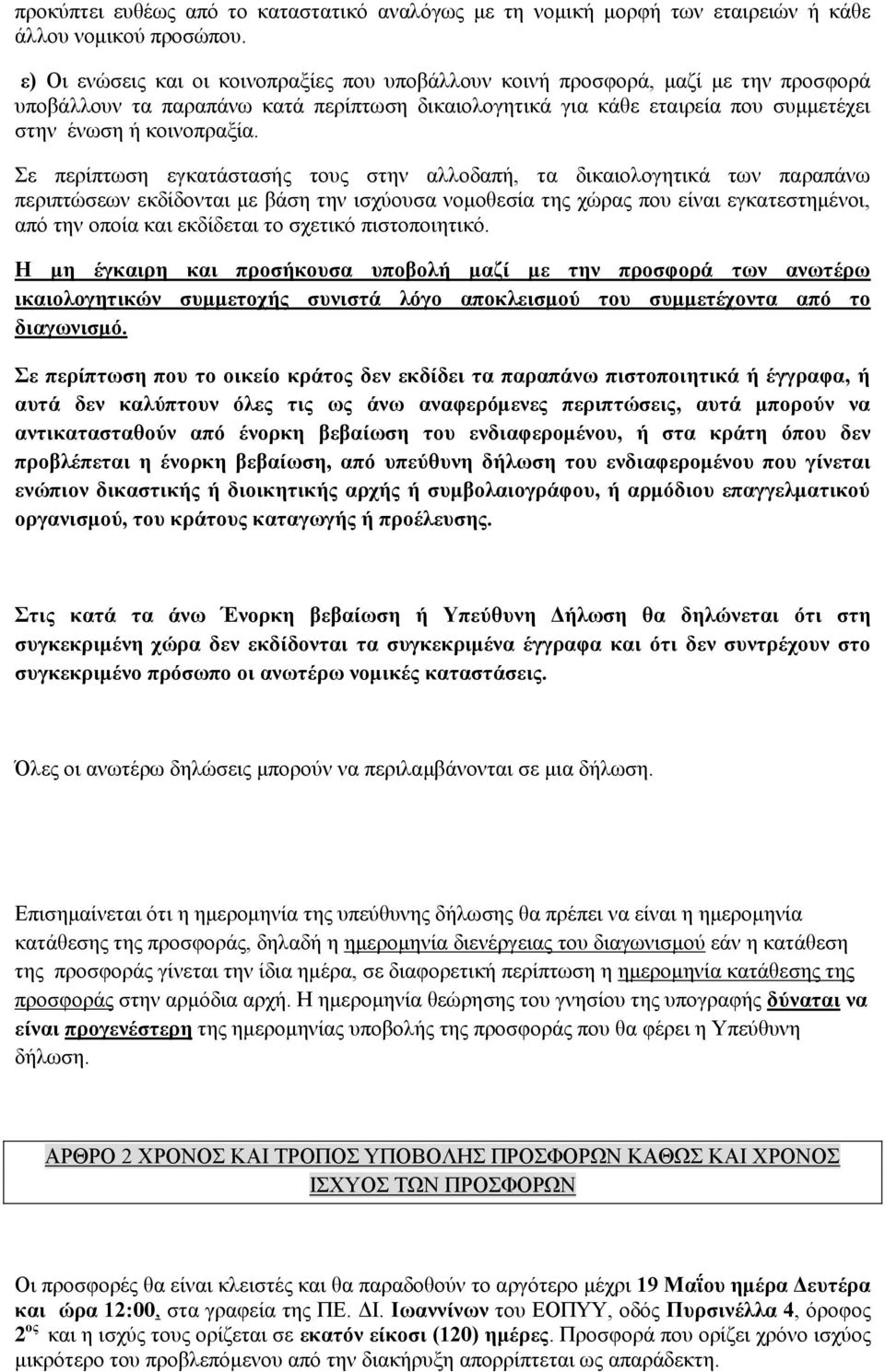 προκύπτει ευθέως από το καταστατικό αναλόγως με τη νομική μορφή των εταιρειών ή κάθε άλλου νομικού προσώπου.

ε) Οι ενώσεις και οι κοινοπραξίες που υποβάλλουν κοινή προσφορά, μαζί με την προσφορά υποβάλλουν τα παραπάνω κατά περίπτωση δικαιολογητικά για κάθε εταιρεία που συμμετέχει στην ένωση ή κοινοπραξία.

Σε περίπτωση εγκατάστασής τους στην αλλοδαπή, τα δικαιολογητικά των παραπάνω περιπτώσεων εκδίδονται με βάση την ισχύουσα νομοθεσία της χώρας που είναι εγκατεστημένοι, από την οποία και εκδίδεται το σχετικό πιστοποιητικό.

Η μη έγκαιρη και προσήκουσα υποβολή μαζί με την προσφορά των ανωτέρω ικαιολογητικών συμμετοχής συνιστά λόγο αποκλεισμού του συμμετέχοντα από το διαγωνισμό.

Σε περίπτωση που το οικείο κράτος δεν εκδίδει τα παραπάνω πιστοποιητικά ή έγγραφα, ή αυτά δεν καλύπτουν όλες τις ως άνω αναφερόμενες περιπτώσεις, αυτά μπορούν να αντικατασταθούν από ένορκη βεβαίωση του ενδιαφερομένου, ή στα κράτη όπου δεν προβλέπεται η ένορκη βεβαίωση, από υπεύθυνη δήλωση του ενδιαφερομένου που γίνεται ενώπιον δικαστικής ή διοικητικής αρχής ή συμβολαιογράφου, ή αρμόδιου επαγγελματικού οργανισμού, του κράτους καταγωγής ή προέλευσης.

Στις κατά τα άνω Ένορκη βεβαίωση ή Υπεύθυνη Δήλωση θα δηλώνεται ότι στη συγκεκριμένη χώρα δεν εκδίδονται τα συγκεκριμένα έγγραφα και ότι δεν συντρέχουν στο συγκεκριμένο πρόσωπο οι ανωτέρω νομικές καταστάσεις.

Όλες οι ανωτέρω δηλώσεις μπορούν να περιλαμβάνονται σε μια δήλωση.

Επισημαίνεται ότι η ημερομηνία της υπεύθυνης δήλωσης θα πρέπει να είναι η ημερομηνία κατάθεσης της προσφοράς, δηλαδή η ημερομηνία διενέργειας του διαγωνισμού εάν η κατάθεση της προσφοράς γίνεται την ίδια ημέρα, σε διαφορετική περίπτωση η ημερομηνία κατάθεσης της προσφοράς στην αρμόδια αρχή. Η ημερομηνία θεώρησης του γνησίου της υπογραφής δύναται να είναι προγενέστερη της ημερομηνίας υποβολής της προσφοράς που θα φέρει η Υπεύθυνη δήλωση.

ΑΡΘΡΟ 2 ΧΡΟΝΟΣ ΚΑΙ ΤΡΟΠΟΣ ΥΠΟΒΟΛΗΣ ΠΡΟΣΦΟΡΩΝ ΚΑΘΩΣ ΚΑΙ ΧΡΟΝΟΣ ΙΣΧΥΟΣ ΤΩΝ ΠΡΟΣΦΟΡΩΝ

Οι προσφορές θα είναι κλειστές και θα παραδοθούν το αργότερο μέχρι 19 Μαΐου ημέρα Δευτέρα και ώρα 12:00, στα γραφεία της ΠΕ. ΔΙ. Ιωαννίνων του ΕΟΠΥΥ, οδός Πυρσινέλλα 4, όροφος $2^{ος}$ και η ισχύς τους ορίζεται σε εκατόν είκοσι (120) ημέρες. Προσφορά που ορίζει χρόνο ισχύος μικρότερο του προβλεπόμενου από την διακήρυξη απορρίπτεται ως απαράδεκτη.